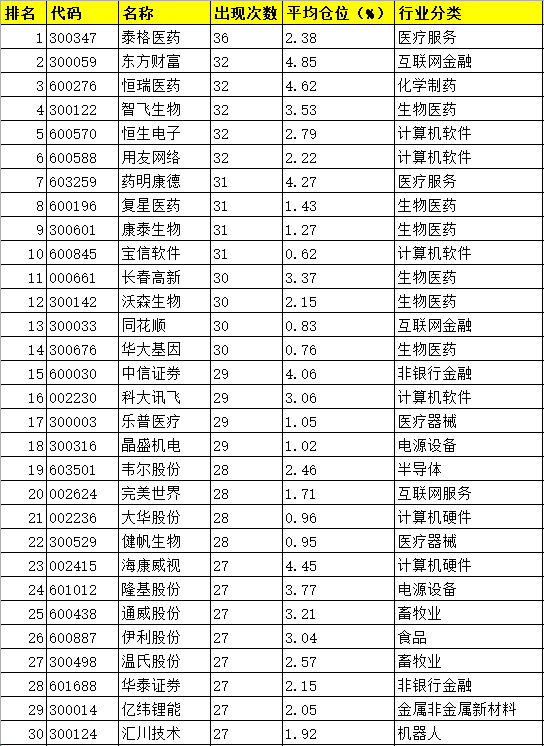 | 排名 | 代码 | 名称 | 出现次数 | 平均仓位（%） | 行业分类 |
|---|---|---|---|---|---|
| 1 | 300347 | 泰格医药 | 36 | 2.38 | 医疗服务 |
| 2 | 300059 | 东方财富 | 32 | 4.85 | 互联网金融 |
| 3 | 600276 | 恒瑞医药 | 32 | 4.62 | 化学制药 |
| 4 | 300122 | 智飞生物 | 32 | 3.53 | 生物医药 |
| 5 | 600570 | 恒生电子 | 32 | 2.79 | 计算机软件 |
| 6 | 600588 | 用友网络 | 32 | 2.22 | 计算机软件 |
| 7 | 603259 | 药明康德 | 31 | 4.27 | 医疗服务 |
| 8 | 600196 | 复星医药 | 31 | 1.43 | 生物医药 |
| 9 | 300601 | 康泰生物 | 31 | 1.27 | 生物医药 |
| 10 | 600845 | 宝信软件 | 31 | 0.62 | 计算机软件 |
| 11 | 000661 | 长春高新 | 30 | 3.37 | 生物医药 |
| 12 | 300142 | 沃森生物 | 30 | 2.15 | 生物医药 |
| 13 | 300033 | 同花顺 | 30 | 0.83 | 互联网金融 |
| 14 | 300676 | 华大基因 | 30 | 0.76 | 生物医药 |
| 15 | 600030 | 中信证券 | 29 | 4.06 | 非银行金融 |
| 16 | 002230 | 科大讯飞 | 29 | 3.06 | 计算机软件 |
| 17 | 300003 | 乐普医疗 | 29 | 1.05 | 医疗器械 |
| 18 | 300316 | 晶盛机电 | 29 | 1.02 | 电源设备 |
| 19 | 603501 | 韦尔股份 | 28 | 2.46 | 半导体 |
| 20 | 002624 | 完美世界 | 28 | 1.71 | 互联网服务 |
| 21 | 002236 | 大华股份 | 28 | 0.96 | 计算机硬件 |
| 22 | 300529 | 健帆生物 | 28 | 0.95 | 医疗器械 |
| 23 | 002415 | 海康威视 | 27 | 4.45 | 计算机硬件 |
| 24 | 601012 | 隆基股份 | 27 | 3.77 | 电源设备 |
| 25 | 600438 | 通威股份 | 27 | 3.21 | 畜牧业 |
| 26 | 600887 | 伊利股份 | 27 | 3.04 | 食品 |
| 27 | 300498 | 温氏股份 | 27 | 2.57 | 畜牧业 |
| 28 | 601688 | 华泰证券 | 27 | 2.15 | 非银行金融 |
| 29 | 300014 | 亿纬锂能 | 27 | 2.05 | 金属非金属新材料 |
| 30 | 300124 | 汇川技术 | 27 | 1.92 | 机器人 |